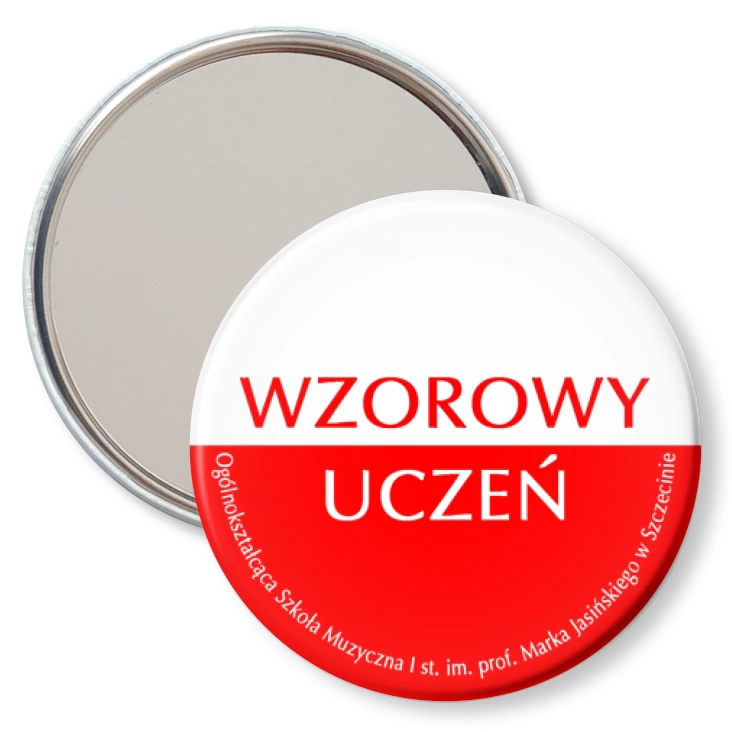 WZOROWY
UCZEŃ

Ogólnokształcąca Szkoła Muzyczna I st. im. prof. Marka Jasińskiego w Szczecinie